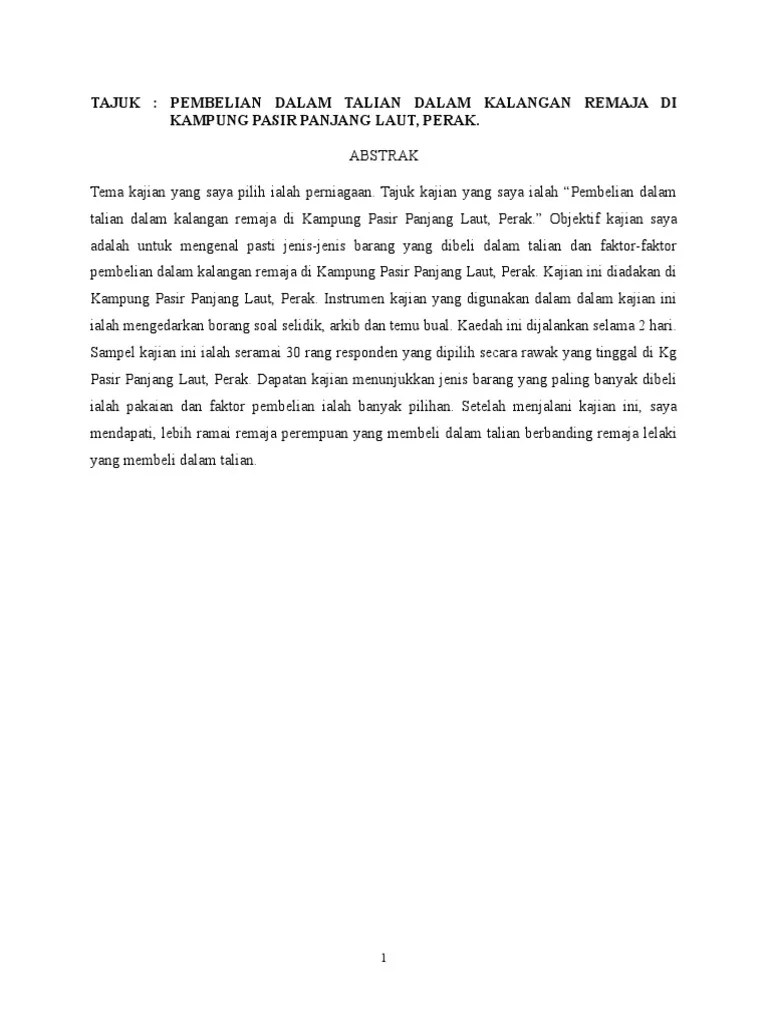 TAJUK : PEMBELIAN DALAM TALIAN DALAM KALANGAN REMAJA DI KAMPUNG PASIR PANJANG LAUT, PERAK.

ABSTRAK

Tema kajian yang saya pilih ialah perniagaan. Tajuk kajian yang saya ialah “Pembelian dalam talian dalam kalangan remaja di Kampung Pasir Panjang Laut, Perak.” Objektif kajian saya adalah untuk mengenal pasti jenis-jenis barang yang dibeli dalam talian dan faktor-faktor pembelian dalam kalangan remaja di Kampung Pasir Panjang Laut, Perak. Kajian ini diadakan di Kampung Pasir Panjang Laut, Perak. Instrumen kajian yang digunakan dalam dalam kajian ini ialah mengedarkan borang soal selidik, arkib dan temu bual. Kaedah ini dijalankan selama 2 hari. Sampel kajian ini ialah seramai 30 rang responden yang dipilih secara rawak yang tinggal di Kg Pasir Panjang Laut, Perak. Dapatan kajian menunjukkan jenis barang yang paling banyak dibeli ialah pakaian dan faktor pembelian ialah banyak pilihan. Setelah menjalani kajian ini, saya mendapati, lebih ramai remaja perempuan yang membeli dalam talian berbanding remaja lelaki yang membeli dalam talian.

1